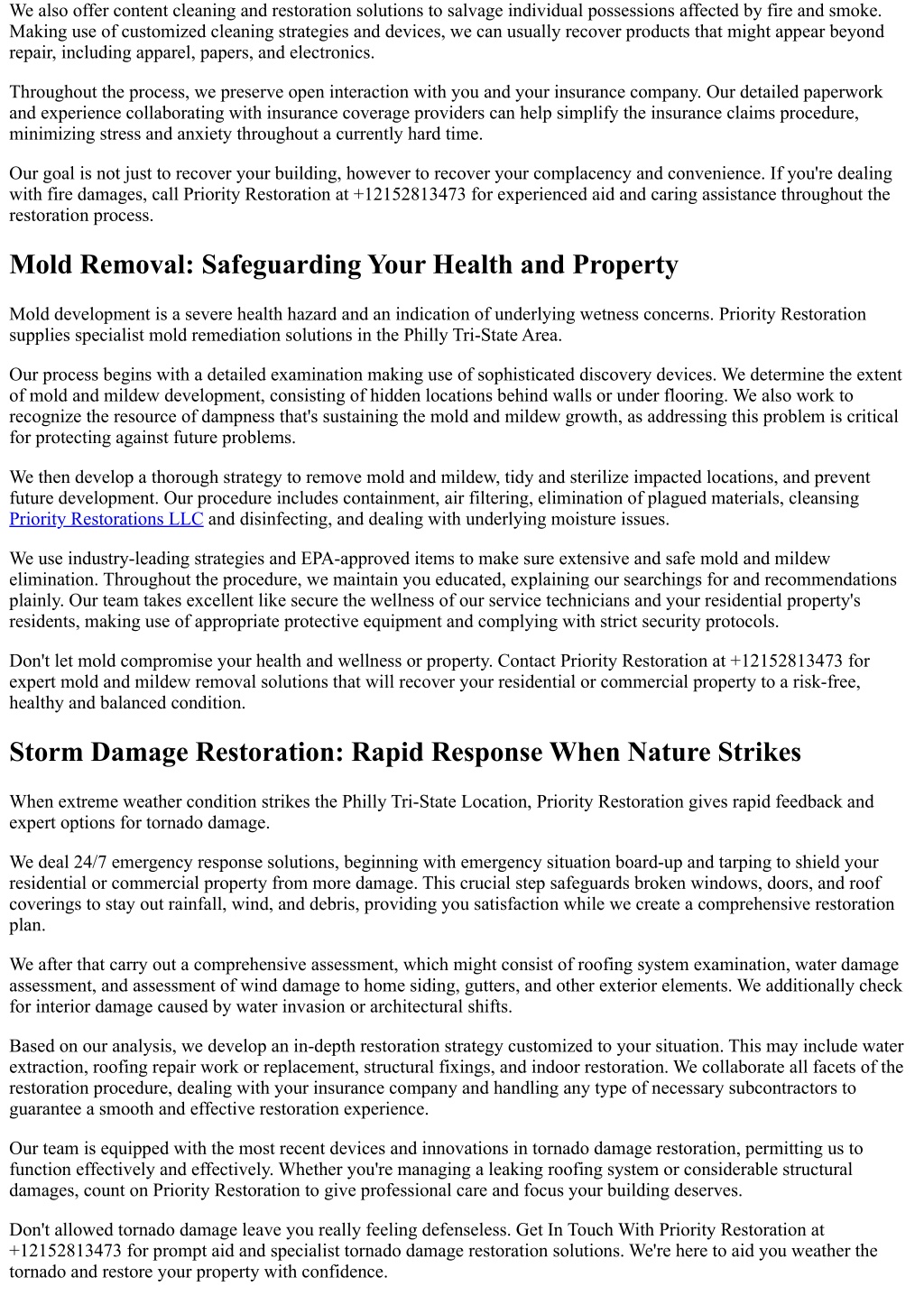 We also offer content cleaning and restoration solutions to salvage individual possessions affected by fire and smoke. Making use of customized cleaning strategies and devices, we can usually recover products that might appear beyond repair, including apparel, papers, and electronics.

Throughout the process, we preserve open interaction with you and your insurance company. Our detailed paperwork and experience collaborating with insurance coverage providers can help simplify the insurance claims procedure, minimizing stress and anxiety throughout a currently hard time.

Our goal is not just to recover your building, however to recover your complacency and convenience. If you're dealing with fire damages, call Priority Restoration at +12152813473 for experienced aid and caring assistance throughout the restoration process.

Mold Removal: Safeguarding Your Health and Property

Mold development is a severe health hazard and an indication of underlying wetness concerns. Priority Restoration supplies specialist mold remediation solutions in the Philly Tri-State Area.

Our process begins with a detailed examination making use of sophisticated discovery devices. We determine the extent of mold and mildew development, consisting of hidden locations behind walls or under flooring. We also work to recognize the resource of dampness that's sustaining the mold and mildew growth, as addressing this problem is critical for protecting against future problems.

We then develop a thorough strategy to remove mold and mildew, tidy and sterilize impacted locations, and prevent future development. Our procedure includes containment, air filtering, elimination of plagued materials, cleansing Priority Restorations LLC and disinfecting, and dealing with underlying moisture issues.

We use industry-leading strategies and EPA-approved items to make sure extensive and safe mold and mildew elimination. Throughout the procedure, we maintain you educated, explaining our searchings for and recommendations plainly. Our team takes excellent like secure the wellness of our service technicians and your residential property's residents, making use of appropriate protective equipment and complying with strict security protocols.

Don't let mold compromise your health and wellness or property. Contact Priority Restoration at +12152813473 for expert mold and mildew removal solutions that will recover your residential or commercial property to a risk-free, healthy and balanced condition.

Storm Damage Restoration: Rapid Response When Nature Strikes

When extreme weather condition strikes the Philly Tri-State Location, Priority Restoration gives rapid feedback and expert options for tornado damage.

We deal 24/7 emergency response solutions, beginning with emergency situation board-up and tarping to shield your residential or commercial property from more damage. This crucial step safeguards broken windows, doors, and roof coverings to stay out rainfall, wind, and debris, providing you satisfaction while we create a comprehensive restoration plan.

We after that carry out a comprehensive assessment, which might consist of roofing system examination, water damage assessment, and assessment of wind damage to home siding, gutters, and other exterior elements. We additionally check for interior damage caused by water invasion or architectural shifts.

Based on our analysis, we develop an in-depth restoration strategy customized to your situation. This may include water extraction, roofing repair work or replacement, structural fixings, and indoor restoration. We collaborate all facets of the restoration procedure, dealing with your insurance company and handling any type of necessary subcontractors to guarantee a smooth and effective restoration experience.

Our team is equipped with the most recent devices and innovations in tornado damage restoration, permitting us to function effectively and effectively. Whether you're managing a leaking roofing system or considerable structural damages, count on Priority Restoration to give professional care and focus your building deserves.

Don't allowed tornado damage leave you really feeling defenseless. Get In Touch With Priority Restoration at +12152813473 for prompt aid and specialist tornado damage restoration solutions. We're here to aid you weather the tornado and restore your property with confidence.